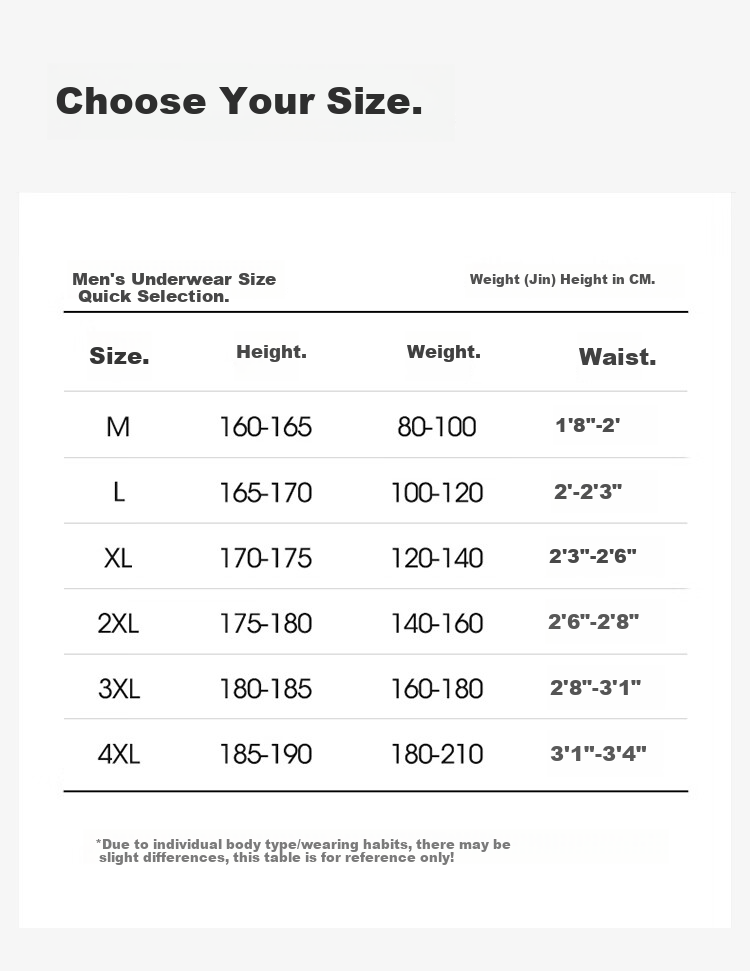 Choose Your Size.

Men's Underwear Size Quick Selection.

Weight (Jin) Height in CM.

| Size. | Height. | Weight. | Waist. |
|---|---|---|---|
| M | 160-165 | 80-100 | 1'8"-2' |
| L | 165-170 | 100-120 | 2'-2'3" |
| XL | 170-175 | 120-140 | 2'3"-2'6" |
| 2XL | 175-180 | 140-160 | 2'6"-2'8" |
| 3XL | 180-185 | 160-180 | 2'8"-3'1" |
| 4XL | 185-190 | 180-210 | 3'1"-3'4" |

*Due to individual body type/wearing habits, there may be slight differences, this table is for reference only!